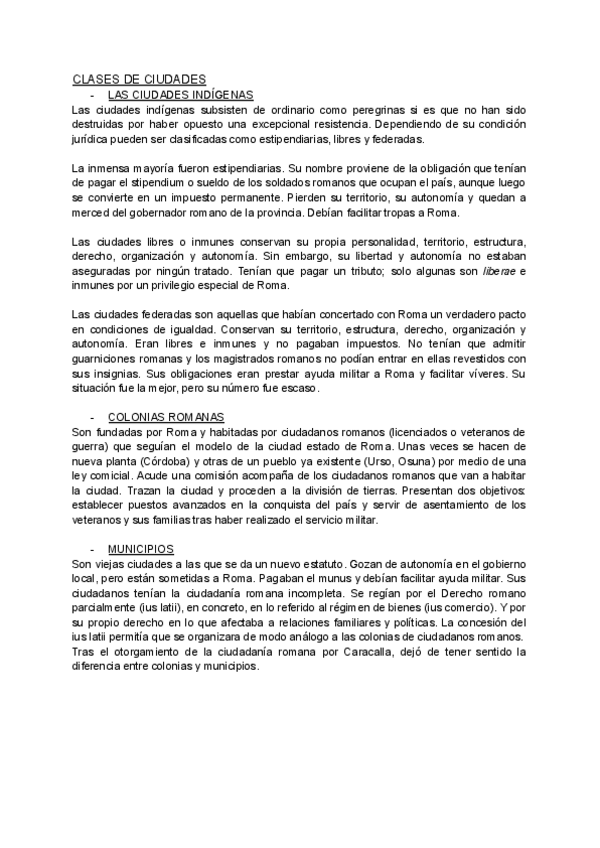 CLASES DE CIUDADES

- LAS CIUDADES INDÍGENAS

Las ciudades indígenas subsisten de ordinario como peregrinas si es que no han sido destruidas por haber opuesto una excepcional resistencia. Dependiendo de su condición jurídica pueden ser clasificadas como estipendiarias, libres y federadas.

La inmensa mayoría fueron estipendiarias. Su nombre proviene de la obligación que tenían de pagar el stipendium o sueldo de los soldados romanos que ocupan el país, aunque luego se convierte en un impuesto permanente. Pierden su territorio, su autonomía y quedan a merced del gobernador romano de la provincia. Debían facilitar tropas a Roma.

Las ciudades libres o inmunes conservan su propia personalidad, territorio, estructura, derecho, organización y autonomía. Sin embargo, su libertad y autonomía no estaban aseguradas por ningún tratado. Tenían que pagar un tributo; solo algunas son liberae e inmunes por un privilegio especial de Roma.

Las ciudades federadas son aquellas que habían concertado con Roma un verdadero pacto en condiciones de igualdad. Conservan su territorio, estructura, derecho, organización y autonomía. Eran libres e inmunes y no pagaban impuestos. No tenían que admitir guarniciones romanas y los magistrados romanos no podían entrar en ellas revestidos con sus insignias. Sus obligaciones eran prestar ayuda militar a Roma y facilitar víveres. Su situación fue la mejor, pero su número fue escaso.

- COLONIAS ROMANAS

Son fundadas por Roma y habitadas por ciudadanos romanos (licenciados o veteranos de guerra) que seguían el modelo de la ciudad estado de Roma. Unas veces se hacen de nueva planta (Córdoba) y otras de un pueblo ya existente (Urso, Osuna) por medio de una ley comicial. Acude una comisión acompaña de los ciudadanos romanos que van a habitar la ciudad. Trazan la ciudad y proceden a la división de tierras. Presentan dos objetivos: establecer puestos avanzados en la conquista del país y servir de asentamiento de los veteranos y sus familias tras haber realizado el servicio militar.

- MUNICIPIOS

Son viejas ciudades a las que se da un nuevo estatuto. Gozan de autonomía en el gobierno local, pero están sometidas a Roma. Pagaban el munus y debían facilitar ayuda militar. Sus ciudadanos tenían la ciudadanía romana incompleta. Se regían por el Derecho romano parcialmente (ius latii), en concreto, en lo referido al régimen de bienes (ius comercio). Y por su propio derecho en lo que afectaba a relaciones familiares y políticas. La concesión del ius latii permitía que se organizara de modo análogo a las colonias de ciudadanos romanos. Tras el otorgamiento de la ciudadanía romana por Caracalla, dejó de tener sentido la diferencia entre colonias y municipios.